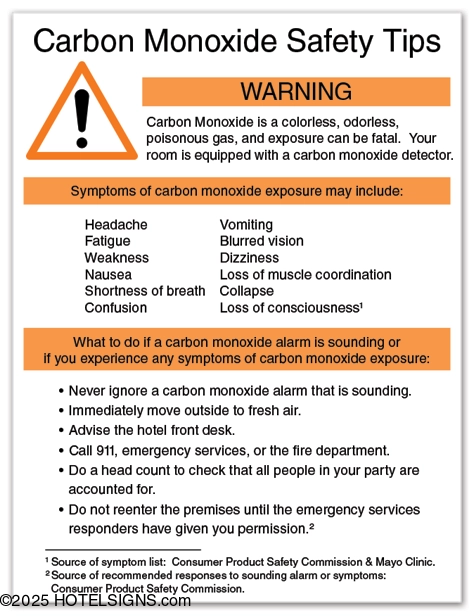 Carbon Monoxide Safety Tips

WARNING

Carbon Monoxide is a colorless, odorless, poisonous gas, and exposure can be fatal. Your room is equipped with a carbon monoxide detector.

Symptoms of carbon monoxide exposure may include:

Headache
Fatigue
Weakness
Nausea
Shortness of breath
Confusion

Vomiting
Blurred vision
Dizziness
Loss of muscle coordination
Collapse
Loss of consciousness¹

What to do if a carbon monoxide alarm is sounding or if you experience any symptoms of carbon monoxide exposure:

• Never ignore a carbon monoxide alarm that is sounding.
• Immediately move outside to fresh air.
• Advise the hotel front desk.
• Call 911, emergency services, or the fire department.
• Do a head count to check that all people in your party are accounted for.
• Do not reenter the premises until the emergency services responders have given you permission.²

¹ Source of symptom list: Consumer Product Safety Commission & Mayo Clinic.
² Source of recommended responses to sounding alarm or symptoms: Consumer Product Safety Commission.

©2025 HOTELSIGNS.com